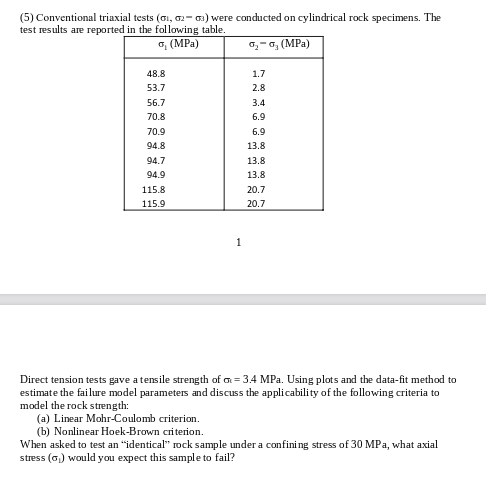 (5) Conventional triaxial tests ($\sigma_1$, $\sigma_2 = \sigma_3$) were conducted on cylindrical rock specimens. The test results are reported in the following table.

| $\sigma_1$ (MPa) | $\sigma_2 = \sigma_3$ (MPa) |
|---|---|
| 48.8 | 1.7 |
| 53.7 | 2.8 |
| 56.7 | 3.4 |
| 70.8 | 6.9 |
| 70.9 | 6.9 |
| 94.8 | 13.8 |
| 94.7 | 13.8 |
| 94.9 | 13.8 |
| 115.8 | 20.7 |
| 115.9 | 20.7 |

1

Direct tension tests gave a tensile strength of $\sigma_t = 3.4$ MPa. Using plots and the data-fit method to estimate the failure model parameters and discuss the applicability of the following criteria to model the rock strength:

(a) Linear Mohr-Coulomb criterion.

(b) Nonlinear Hoek-Brown criterion.

When asked to test an "identical" rock sample under a confining stress of 30 MPa, what axial stress ($\sigma_1$) would you expect this sample to fail?